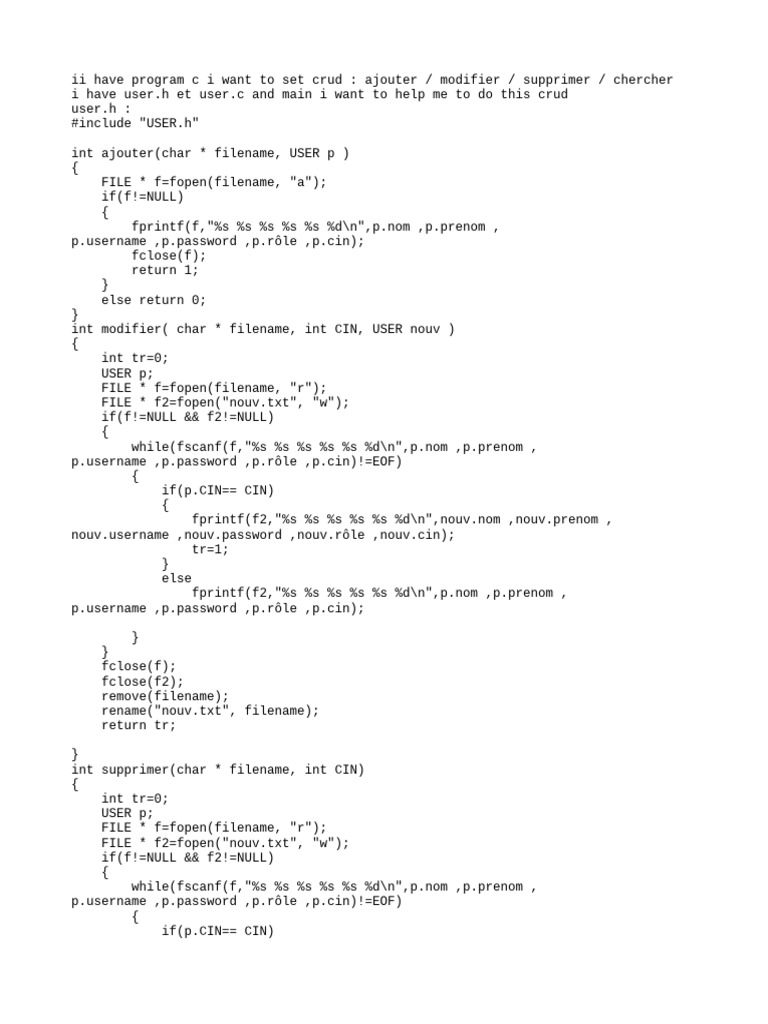 ii have program c i want to set crud : ajouter / modifier / supprimer / chercher
i have user.h et user.c and main i want to help me to do this crud
user.h :
#include "USER.h"

int ajouter(char * filename, USER p )
{
    FILE * f=fopen(filename, "a");
    if(f!=NULL)
    {
        fprintf(f,"%s %s %s %s %s %d\n",p.nom ,p.prenom , p.username ,p.password ,p.rôle ,p.cin);
        fclose(f);
        return 1;
    }
    else return 0;
}
int modifier( char * filename, int CIN, USER nouv )
{
    int tr=0;
    USER p;
    FILE * f=fopen(filename, "r");
    FILE * f2=fopen("nouv.txt", "w");
    if(f!=NULL && f2!=NULL)
    {
        while(fscanf(f,"%s %s %s %s %s %d\n",p.nom ,p.prenom , p.username ,p.password ,p.rôle ,p.cin)!=EOF)
        {
            if(p.CIN== CIN)
            {
                fprintf(f2,"%s %s %s %s %s %d\n",nouv.nom ,nouv.prenom , nouv.username ,nouv.password ,nouv.rôle ,nouv.cin);
                tr=1;
            }
            else
                fprintf(f2,"%s %s %s %s %s %d\n",p.nom ,p.prenom , p.username ,p.password ,p.rôle ,p.cin);

        }
    }
    fclose(f);
    fclose(f2);
    remove(filename);
    rename("nouv.txt", filename);
    return tr;

}
int supprimer(char * filename, int CIN)
{
    int tr=0;
    USER p;
    FILE * f=fopen(filename, "r");
    FILE * f2=fopen("nouv.txt", "w");
    if(f!=NULL && f2!=NULL)
    {
        while(fscanf(f,"%s %s %s %s %s %d\n",p.nom ,p.prenom , p.username ,p.password ,p.rôle ,p.cin)!=EOF)
        {
            if(p.CIN== CIN)